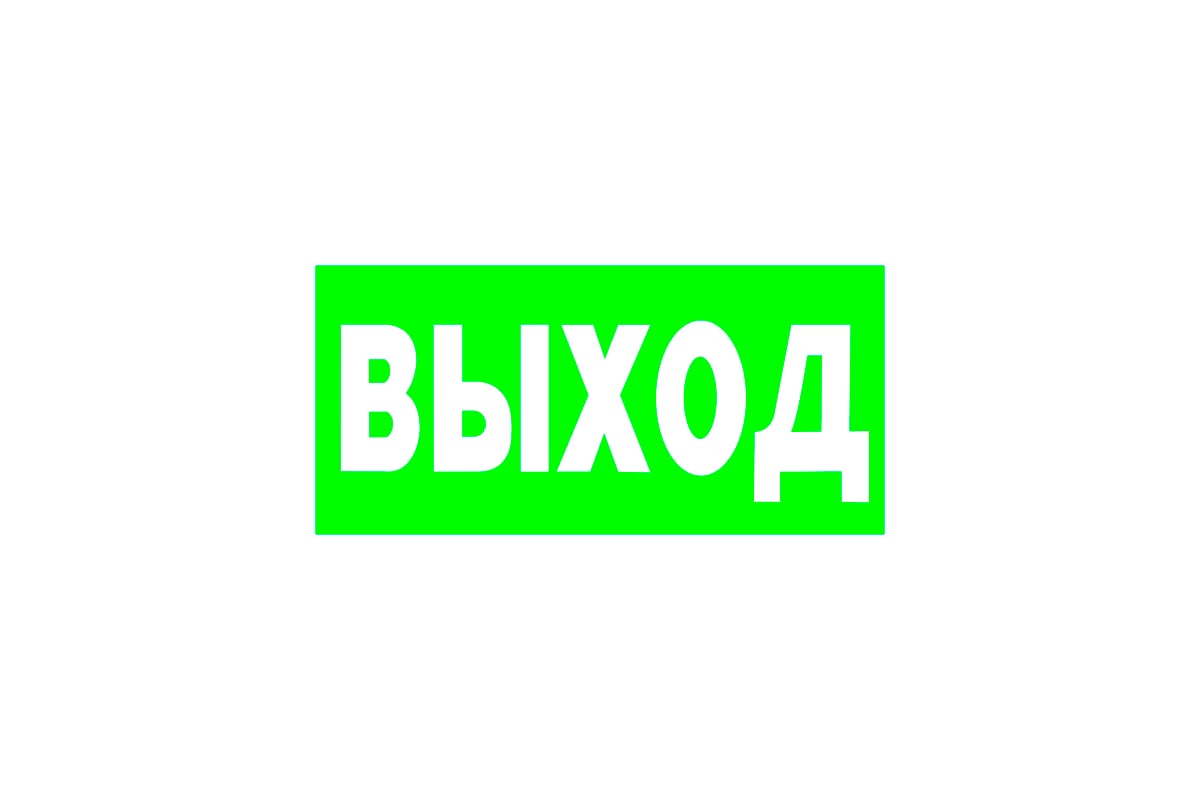 ВЫХОД